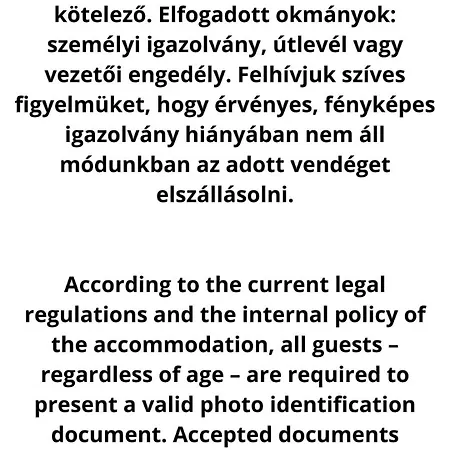 kötelező. Elfogadott okmányok: személyi igazolvány, útlevél vagy vezetői engedély. Felhívjuk szíves figyelmüket, hogy érvényes, fényképes igazolvány hiányában nem áll módunkban az adott vendéget elszállásolni.

According to the current legal regulations and the internal policy of the accommodation, all guests – regardless of age – are required to present a valid photo identification document. Accepted documents